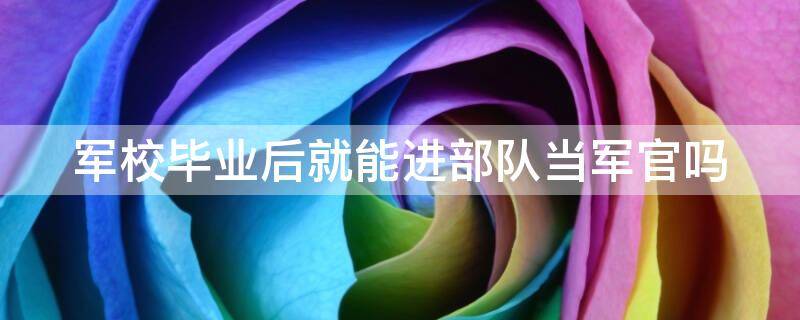 军校毕业后就能进部队当军官吗